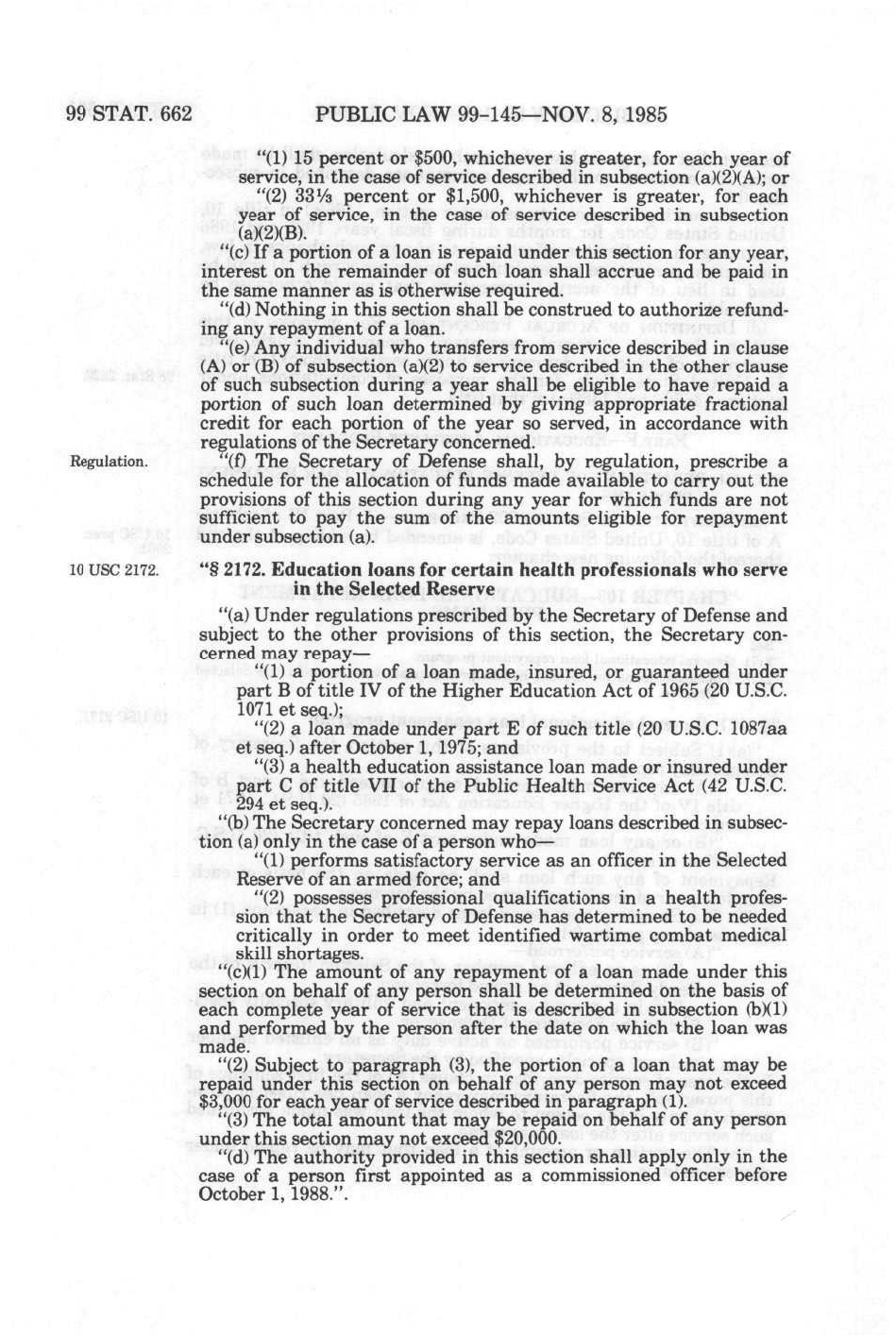 99 STAT. 662 PUBLIC LAW 99-145—NOV. 8, 1985

"(1) 15 percent or $500, whichever is greater, for each year of service, in the case of service described in subsection (a)(2)(A); or

"(2) 33⅓ percent or $1,500, whichever is greater, for each year of service, in the case of service described in subsection (a)(2)(B).

"(c) If a portion of a loan is repaid under this section for any year, interest on the remainder of such loan shall accrue and be paid in the same manner as is otherwise required.

"(d) Nothing in this section shall be construed to authorize refunding any repayment of a loan.

"(e) Any individual who transfers from service described in clause (A) or (B) of subsection (a)(2) to service described in the other clause of such subsection during a year shall be eligible to have repaid a portion of such loan determined by giving appropriate fractional credit for each portion of the year so served, in accordance with regulations of the Secretary concerned.

Regulation.

"(f) The Secretary of Defense shall, by regulation, prescribe a schedule for the allocation of funds made available to carry out the provisions of this section during any year for which funds are not sufficient to pay the sum of the amounts eligible for repayment under subsection (a).

10 USC 2172.

"§ 2172. Education loans for certain health professionals who serve in the Selected Reserve

"(a) Under regulations prescribed by the Secretary of Defense and subject to the other provisions of this section, the Secretary concerned may repay—

"(1) a portion of a loan made, insured, or guaranteed under part B of title IV of the Higher Education Act of 1965 (20 U.S.C. 1071 et seq.);

"(2) a loan made under part E of such title (20 U.S.C. 1087aa et seq.) after October 1, 1975; and

"(3) a health education assistance loan made or insured under part C of title VII of the Public Health Service Act (42 U.S.C. 294 et seq.).

"(b) The Secretary concerned may repay loans described in subsection (a) only in the case of a person who—

"(1) performs satisfactory service as an officer in the Selected Reserve of an armed force; and

"(2) possesses professional qualifications in a health profession that the Secretary of Defense has determined to be needed critically in order to meet identified wartime combat medical skill shortages.

"(c)(1) The amount of any repayment of a loan made under this section on behalf of any person shall be determined on the basis of each complete year of service that is described in subsection (b)(1) and performed by the person after the date on which the loan was made.

"(2) Subject to paragraph (3), the portion of a loan that may be repaid under this section on behalf of any person may not exceed $3,000 for each year of service described in paragraph (1).

"(3) The total amount that may be repaid on behalf of any person under this section may not exceed $20,000.

"(d) The authority provided in this section shall apply only in the case of a person first appointed as a commissioned officer before October 1, 1988.".